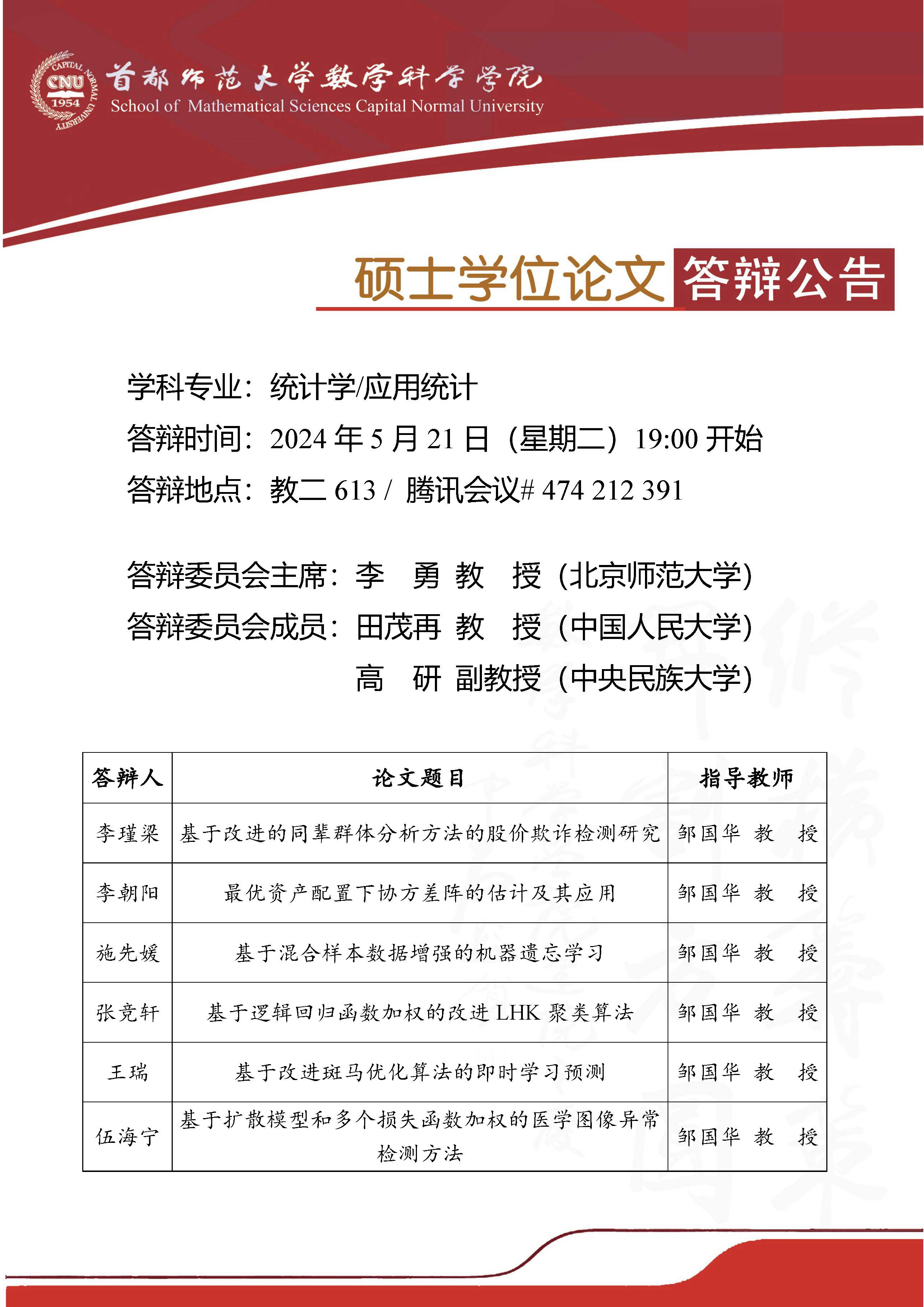 CAPITAL NORMAL UNIVERSITY CNU 1954

首都师范大学数学科学学院
School of Mathematical Sciences Capital Normal University

硕士学位论文 答辩公告

学科专业：统计学/应用统计
答辩时间：2024 年 5 月 21 日（星期二）19:00 开始
答辩地点：教二 613 / 腾讯会议# 474 212 391

答辩委员会主席：李 勇 教 授（北京师范大学）
答辩委员会成员：田茂再 教 授（中国人民大学）
高 研 副教授（中央民族大学）

| 答辩人 | 论文题目 | 指导教师 |
|---|---|---|
| 李瑾梁 | 基于改进的同辈群体分析方法的股价欺诈检测研究 | 邹国华 教 授 |
| 李朝阳 | 最优资产配置下协方差阵的估计及其应用 | 邹国华 教 授 |
| 施先媛 | 基于混合样本数据增强的机器遗忘学习 | 邹国华 教 授 |
| 张竞轩 | 基于逻辑回归函数加权的改进 LHK 聚类算法 | 邹国华 教 授 |
| 王瑞 | 基于改进斑马优化算法的即时学习预测 | 邹国华 教 授 |
| 伍海宁 | 基于扩散模型和多个损失函数加权的医学图像异常检测方法 | 邹国华 教 授 |